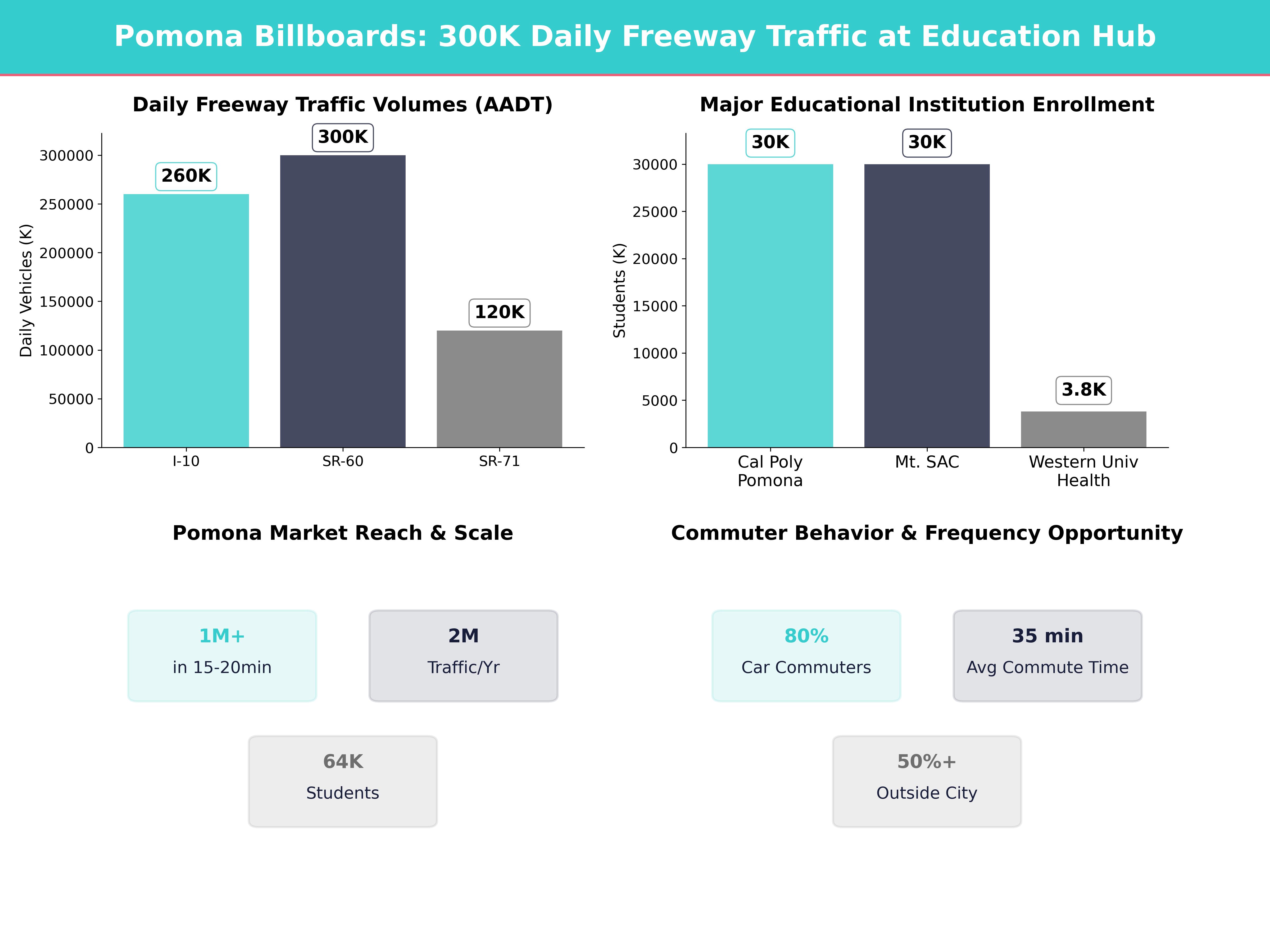 Pomona Billboards: 300K Daily Freeway Traffic at Education Hub

Daily Freeway Traffic Volumes (AADT)

Daily Vehicles (K)

300000
250000
200000
150000
100000
50000
0

260K
300K
120K

I-10
SR-60
SR-71

Major Educational Institution Enrollment

Students (K)

30000
25000
20000
15000
10000
5000
0

30K
30K
3.8K

Cal Poly Pomona
Mt. SAC
Western Univ Health

Pomona Market Reach & Scale

1M+
in 15-20min

2M
Traffic/Yr

64K
Students

Commuter Behavior & Frequency Opportunity

80%
Car Commuters

35 min
Avg Commute Time

50%+
Outside City